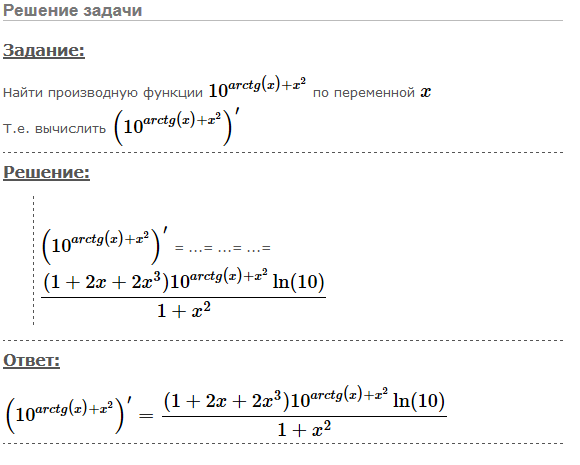 Решение задачи

Задание:

Найти производную функции $10^{arctg(x)+x^2}$ по переменной $x$

Т.е. вычислить $\left(10^{arctg(x)+x^2}\right)'$

Решение:

$\left(10^{arctg(x)+x^2}\right)'$ = ...= ...= ...=

$\frac{(1+2x+2x^3)10^{arctg(x)+x^2}\ln(10)}{1+x^2}$

Ответ:

$\left(10^{arctg(x)+x^2}\right)' = \frac{(1+2x+2x^3)10^{arctg(x)+x^2}\ln(10)}{1+x^2}$